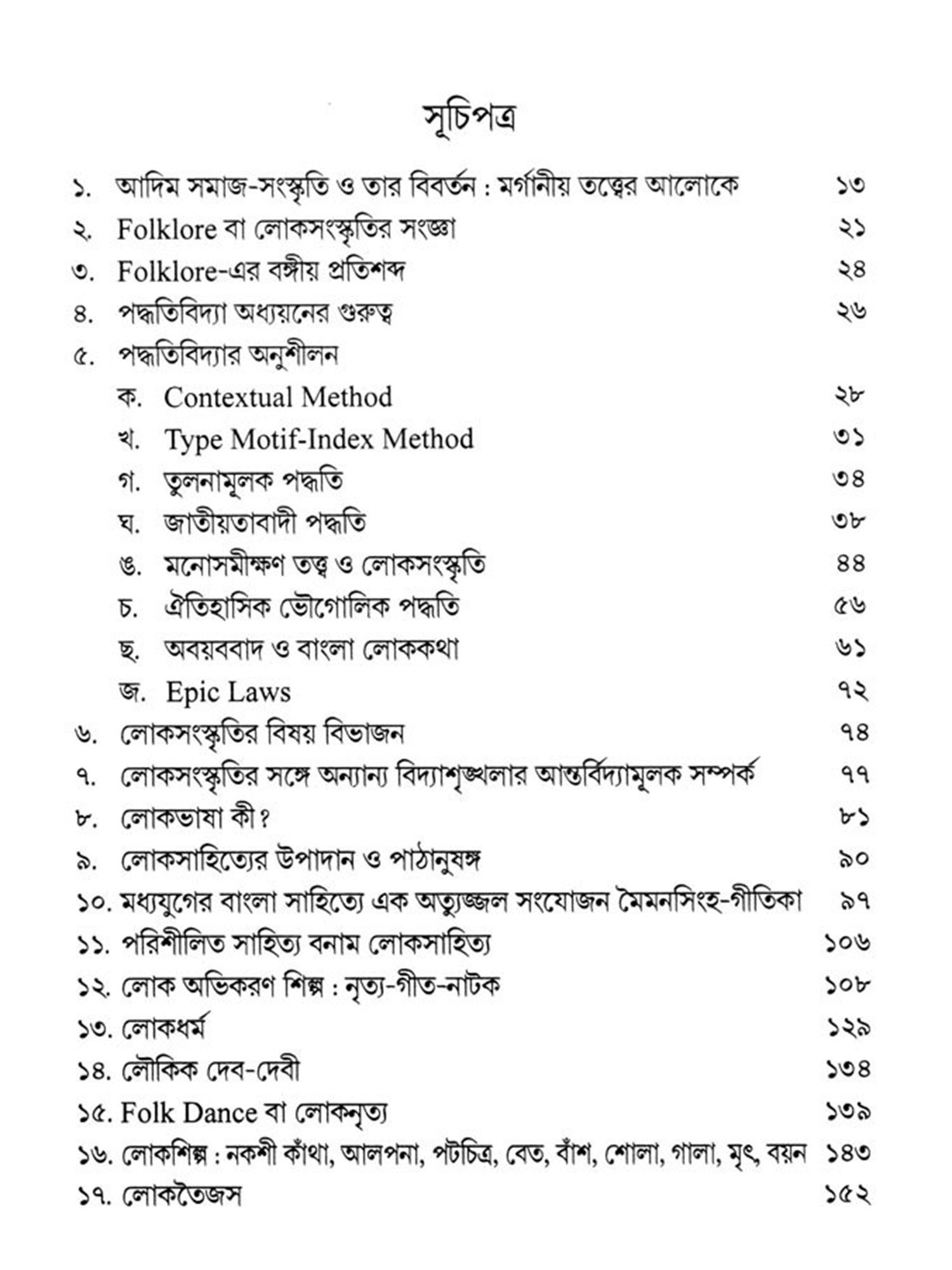 সূচিপত্র

১. আদিম সমাজ-সংস্কৃতি ও তার বিবর্তন : মর্গানীয় তত্ত্বের আলোকে ১৩
২. Folklore বা লোকসংস্কৃতির সংজ্ঞা ২১
৩. Folklore-এর বঙ্গীয় প্রতিশব্দ ২৪
৪. পদ্ধতিবিদ্যা অধ্যয়নের গুরুত্ব ২৬
৫. পদ্ধতিবিদ্যার অনুশীলন
ক. Contextual Method ২৮
খ. Type Motif-Index Method ৩১
গ. তুলনামূলক পদ্ধতি ৩৪
ঘ. জাতীয়তাবাদী পদ্ধতি ৩৮
ঙ. মনোসমীক্ষণ তত্ত্ব ও লোকসংস্কৃতি ৪৪
চ. ঐতিহাসিক ভৌগোলিক পদ্ধতি ৫৬
ছ. অবয়ববাদ ও বাংলা লোককথা ৬১
জ. Epic Laws ৭২
৬. লোকসংস্কৃতির বিষয় বিভাজন ৭৪
৭. লোকসংস্কৃতির সঙ্গে অন্যান্য বিদ্যাশৃঙ্খলার আন্তর্বিদ্যামূলক সম্পর্ক ৭৭
৮. লোকভাষা কী? ৮১
৯. লোকসাহিত্যের উপাদান ও পাঠানুষঙ্গ ৯০
১০. মধ্যযুগের বাংলা সাহিত্যে এক অত্যুজ্জল সংযোজন মৈমনসিংহ-গীতিকা ৯৭
১১. পরিশীলিত সাহিত্য বনাম লোকসাহিত্য ১০৬
১২. লোক অভিকরণ শিল্প : নৃত্য-গীত-নাটক ১০৮
১৩. লোকধর্ম ১২৯
১৪. লৌকিক দেব-দেবী ১৩৪
১৫. Folk Dance বা লোকনৃত্য ১৩৯
১৬. লোকশিল্প : নকশী কাঁথা, আলপনা, পটচিত্র, বেত, বাঁশ, শোলা, গালা, মৃৎ, বয়ন ১৪৩
১৭. লোকতৈজস ১৫২